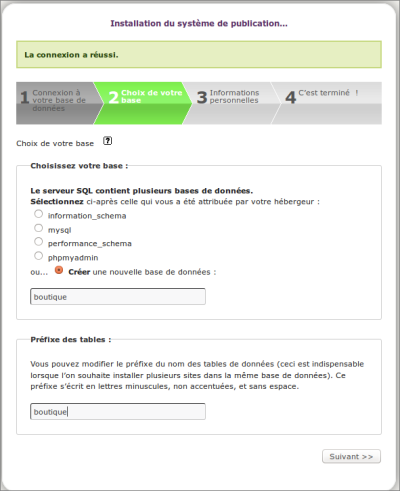 Installation du système de publication...

La connexion a réussi.

1 Connexion à votre base de données

2 Choix de votre base

3 Informations personnelles

4 C'est terminé !

Choix de votre base ?

Choisissez votre base :

Le serveur SQL contient plusieurs bases de données.
Sélectionnez ci-après celle qui vous a été attribuée par votre hébergeur :

information_schema

mysql

performance_schema

phpmyadmin

ou... Créer une nouvelle base de données :

boutique

Préfixe des tables :

Vous pouvez modifier le préfixe du nom des tables de données (ceci est indispensable lorsque l'on souhaite installer plusieurs sites dans la même base de données). Ce préfixe s'écrit en lettres minuscules, non accentuées, et sans espace.

boutique

Suivant >>